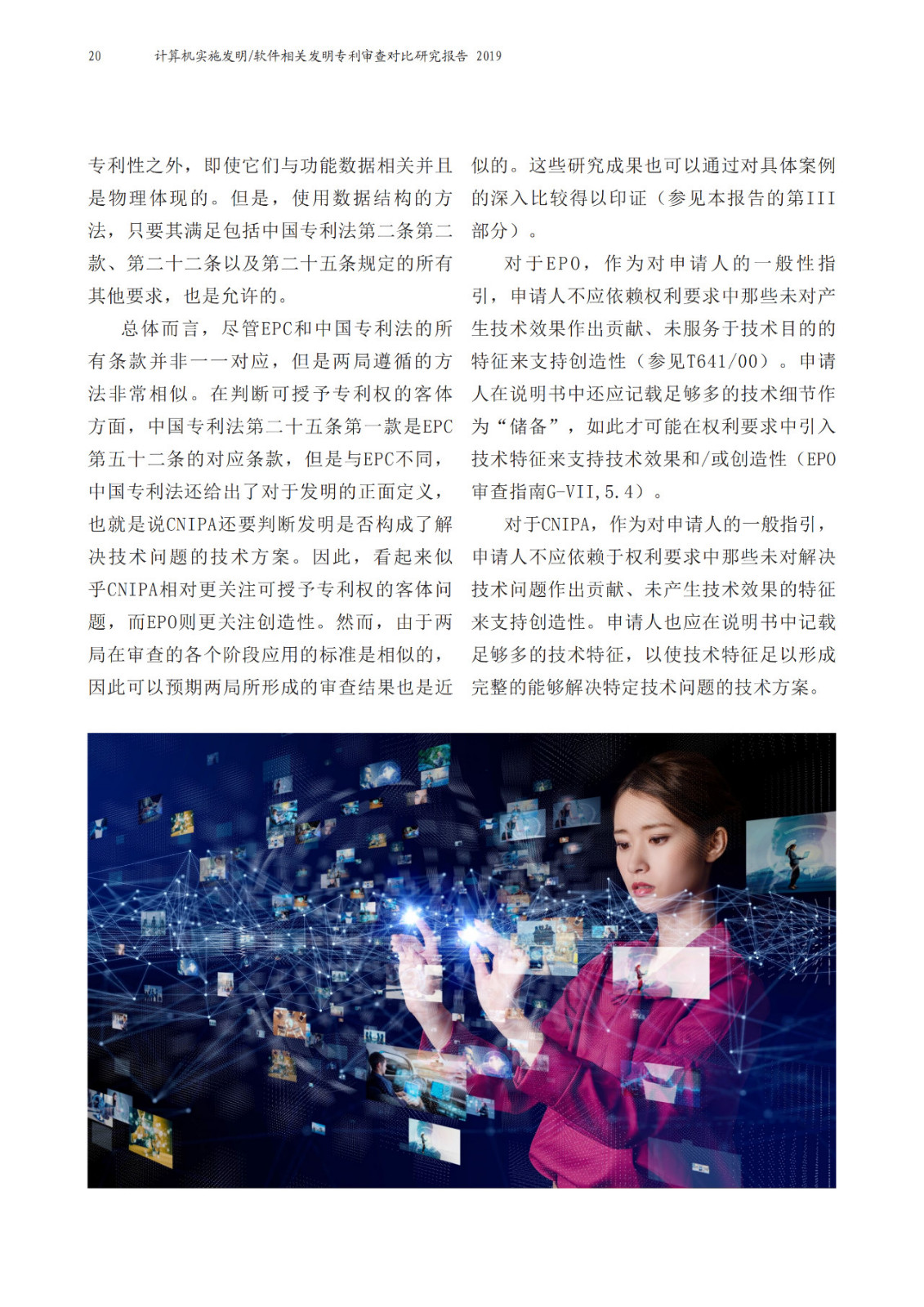 20 计算机实施发明/软件相关发明专利审查对比研究报告 2019

专利性之外，即使它们与功能数据相关并且是物理体现的。但是，使用数据结构的方法，只要其满足包括中国专利法第二条第二款、第二十二条以及第二十五条规定的所有其他要求，也是允许的。

总体而言，尽管EPC和中国专利法的所有条款并非一一对应，但是两局遵循的方法非常相似。在判断可授予专利权的客体方面，中国专利法第二十五条第一款是EPC第五十二条的对应条款，但是与EPC不同，中国专利法还给出了对于发明的正面定义，也就是说CNIPA还要判断发明是否构成了解决技术问题的技术方案。因此，看起来似乎CNIPA相对更关注可授予专利权的客体问题，而EPO则更关注创造性。然而，由于两局在审查的各个阶段应用的标准是相似的，因此可以预期两局所形成的审查结果也是近似的。这些研究成果也可以通过对具体案例的深入比较得以印证（参见本报告的第III部分）。

对于EPO，作为对申请人的一般性指引，申请人不应依赖权利要求中那些未对产生技术效果作出贡献、未服务于技术目的的特征来支持创造性（参见T641/00）。申请人在说明书中还应记载足够多的技术细节作为“储备”，如此才可能在权利要求中引入技术特征来支持技术效果和/或创造性（EPO审查指南G-VII,5.4）。

对于CNIPA，作为对申请人的一般指引，申请人不应依赖于权利要求中那些未对解决技术问题作出贡献、未产生技术效果的特征来支持创造性。申请人也应在说明书中记载足够多的技术特征，以使技术特征足以形成完整的能够解决特定技术问题的技术方案。